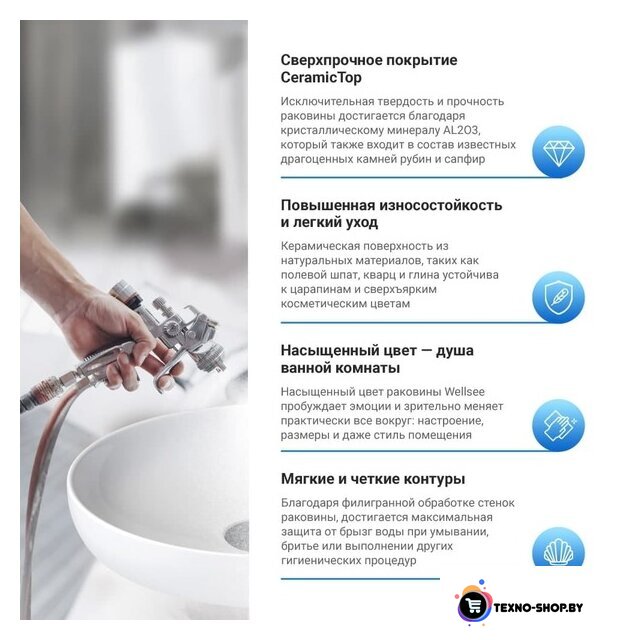 Сверхпрочное покрытие CeramicTop

Исключительная твердость и прочность раковины достигается благодаря кристаллическому минералу AL2O3, который также входит в состав известных драгоценных камней рубин и сапфир

Повышенная износостойкость и легкий уход

Керамическая поверхность из натуральных материалов, таких как полевой шпат, кварц и глина устойчива к царапинам и сверхъярким косметическим цветам

Насыщенный цвет — душа ванной комнаты

Насыщенный цвет раковины Wellsee пробуждает эмоции и зрительно меняет практически все вокруг: настроение, размеры и даже стиль помещения

Мягкие и четкие контуры

Благодаря филигранной обработке стенок раковины, достигается максимальная защита от брызг воды при умывании, бритье или выполнении других гигиенических процедур

TEXNO-SHOP.BY